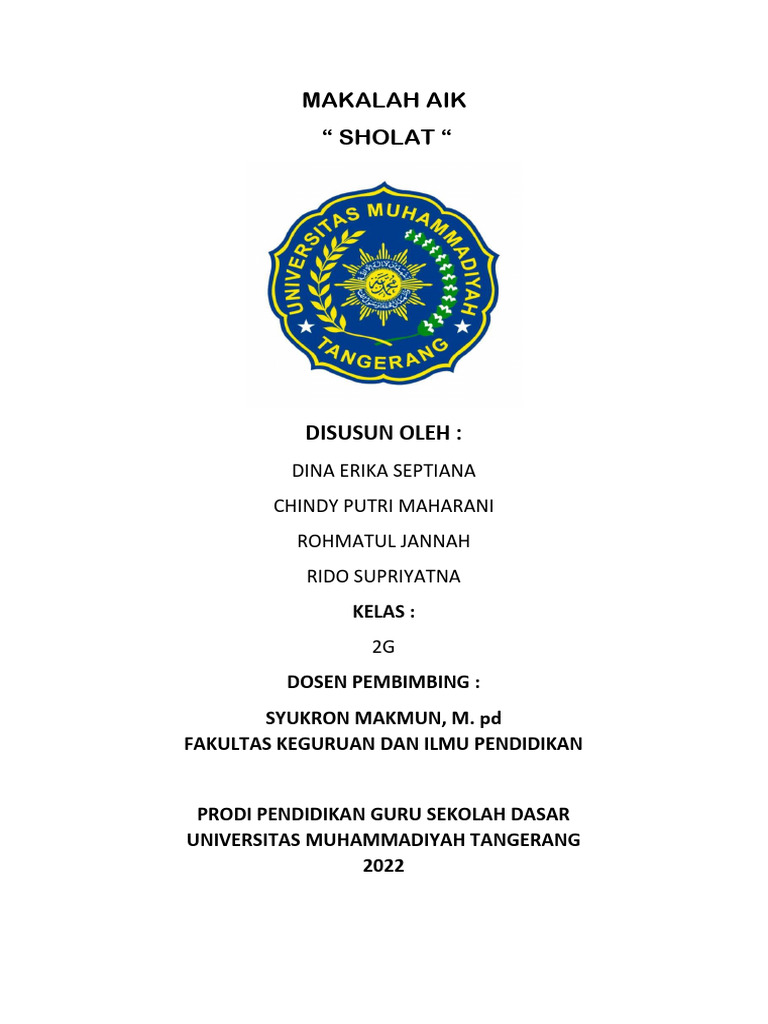 MAKALAH AIK

“ SHOLAT “

UNIVERSITAS MUHAMMADIYAH

TANGERANG

DISUSUN OLEH :

DINA ERIKA SEPTIANA

CHINDY PUTRI MAHARANI

ROHMATUL JANNAH

RIDO SUPRIYATNA

KELAS :

2G

DOSEN PEMBIMBING :

SYUKRON MAKMUN, M. pd
FAKULTAS KEGURUAN DAN ILMU PENDIDIKAN

PRODI PENDIDIKAN GURU SEKOLAH DASAR
UNIVERSITAS MUHAMMADIYAH TANGERANG
2022